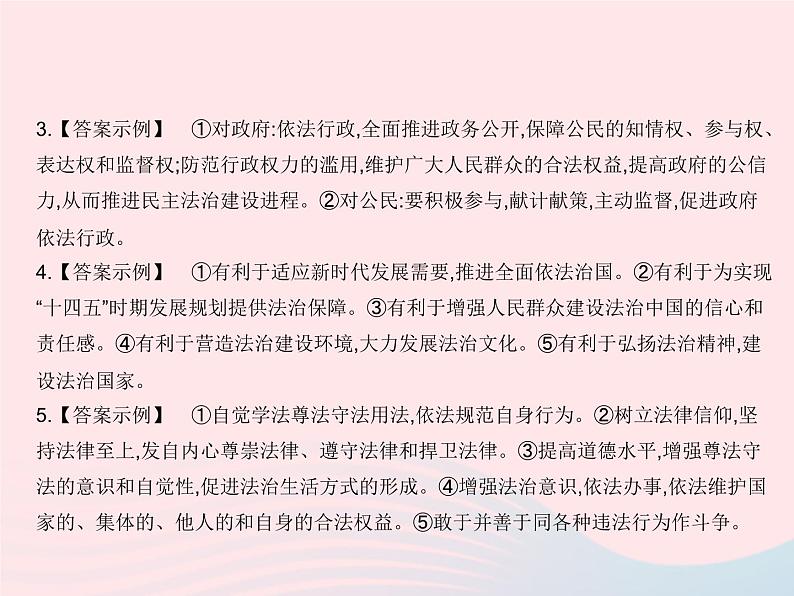 3.【答案示例】 ①对政府:依法行政,全面推进政务公开,保障公民的知情权、参与权、表达权和监督权;防范行政权力的滥用,维护广大人民群众的合法权益,提高政府的公信力,从而推进民主法治建设进程。②对公民:要积极参与,献计献策,主动监督,促进政府依法行政。

4.【答案示例】 ①有利于适应新时代发展需要,推进全面依法治国。②有利于为实现“十四五”时期发展规划提供法治保障。③有利于增强人民群众建设法治中国的信心和责任感。④有利于营造法治建设环境,大力发展法治文化。⑤有利于弘扬法治精神,建设法治国家。

5.【答案示例】 ①自觉学法尊法守法用法,依法规范自身行为。②树立法律信仰,坚持法律至上,发自内心尊崇法律、遵守法律和捍卫法律。③提高道德水平,增强尊法守法的意识和自觉性,促进法治生活方式的形成。④增强法治意识,依法办事,依法维护国家的、集体的、他人的和自身的合法权益。⑤敢于并善于同各种违法行为作斗争。